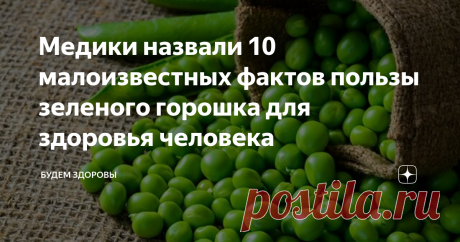 Медики назвали 10 малоизвестных фактов пользы зеленого горошка для здоровья человека

БУДЕМ ЗДОРОВЫ

postila.ru